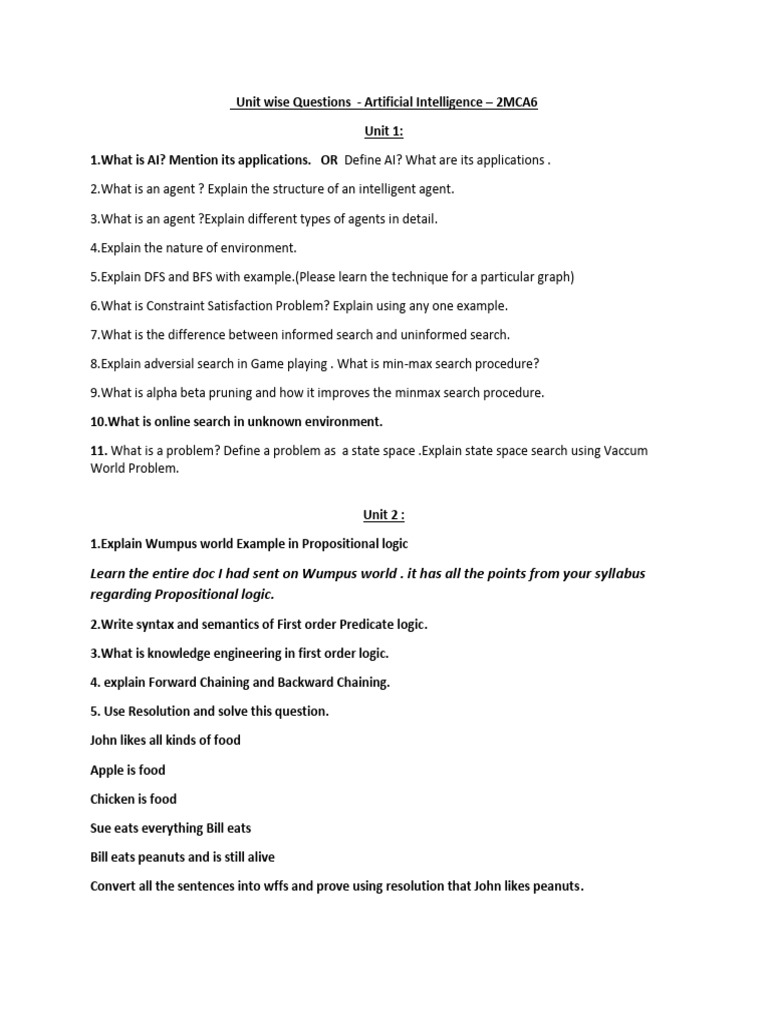 Unit wise Questions - Artificial Intelligence – 2MCA6

Unit 1:

1.What is AI? Mention its applications. OR Define AI? What are its applications .

2.What is an agent ? Explain the structure of an intelligent agent.

3.What is an agent ?Explain different types of agents in detail.

4.Explain the nature of environment.

5.Explain DFS and BFS with example.(Please learn the technique for a particular graph)

6.What is Constraint Satisfaction Problem? Explain using any one example.

7.What is the difference between informed search and uninformed search.

8.Explain adversial search in Game playing . What is min-max search procedure?

9.What is alpha beta pruning and how it improves the minmax search procedure.

10.What is online search in unknown environment.

11. What is a problem? Define a problem as a state space .Explain state space search using Vaccum World Problem.

Unit 2 :

1.Explain Wumpus world Example in Propositional logic

Learn the entire doc I had sent on Wumpus world . it has all the points from your syllabus regarding Propositional logic.

2.Write syntax and semantics of First order Predicate logic.

3.What is knowledge engineering in first order logic.

4. explain Forward Chaining and Backward Chaining.

5. Use Resolution and solve this question.

John likes all kinds of food

Apple is food

Chicken is food

Sue eats everything Bill eats

Bill eats peanuts and is still alive

Convert all the sentences into wffs and prove using resolution that John likes peanuts.